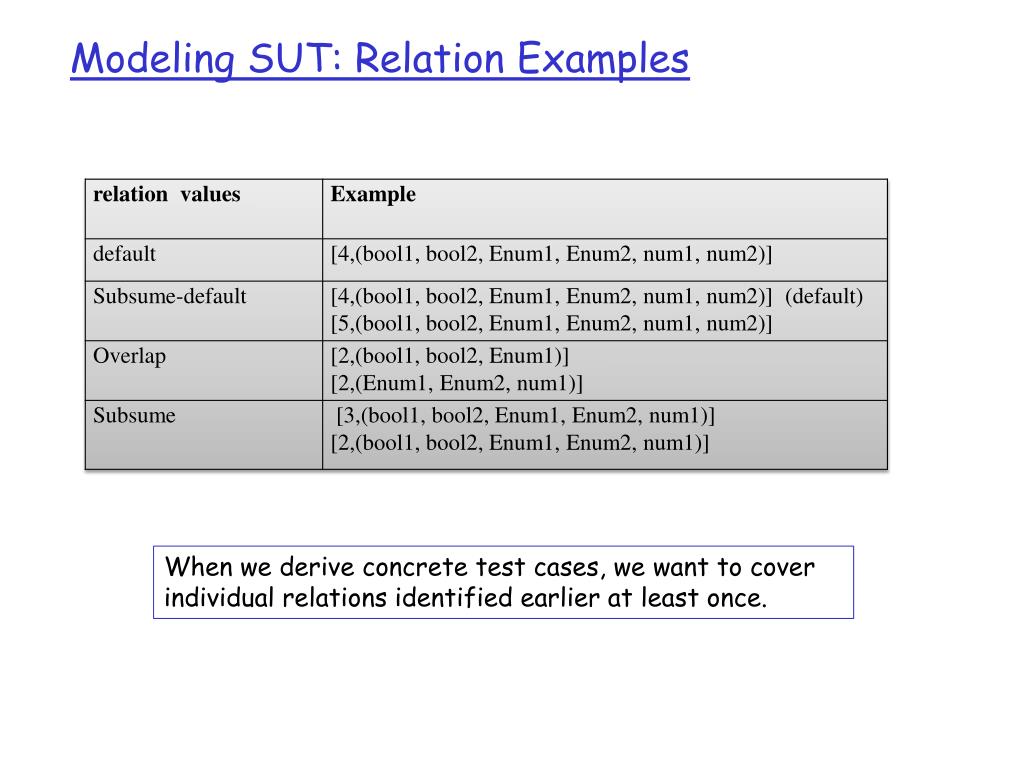 Modeling SUT: Relation Examples

| relation values | Example |
|---|---|
| default | [4,(bool1, bool2, Enum1, Enum2, num1, num2)] |
| Subsume-default | [4,(bool1, bool2, Enum1, Enum2, num1, num2)] (default) [5,(bool1, bool2, Enum1, Enum2, num1, num2)] |
| Overlap | [2,(bool1, bool2, Enum1)] [2,(Enum1, Enum2, num1)] |
| Subsume | [3,(bool1, bool2, Enum1, Enum2, num1)] [2,(bool1, bool2, Enum1, Enum2, num1)] |

When we derive concrete test cases, we want to cover individual relations identified earlier at least once.